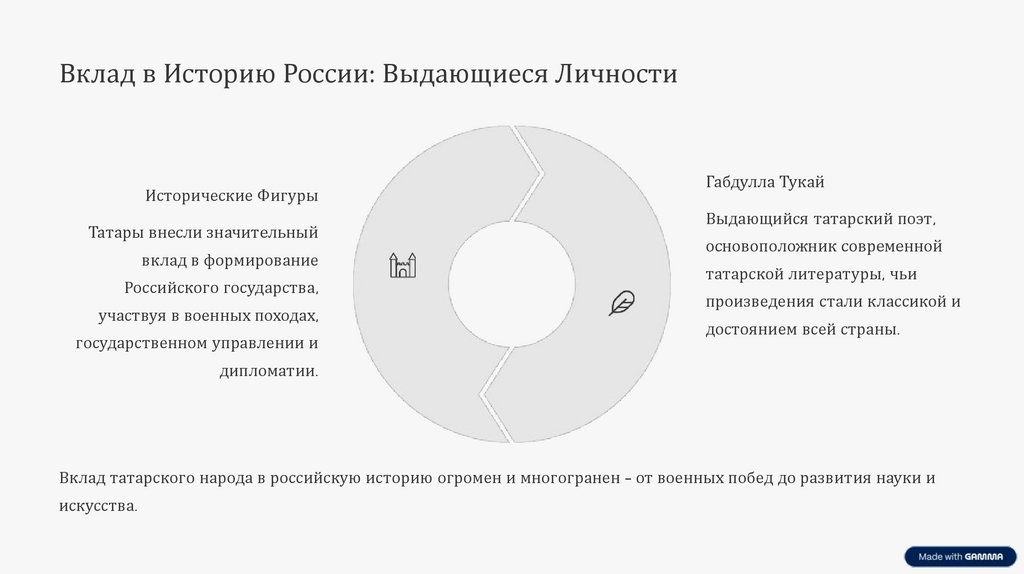 Вклад в Историю России: Выдающиеся Личности

Исторические Фигуры

Татары внесли значительный вклад в формирование Российского государства, участвуя в военных походах, государственном управлении и дипломатии.

Габдулла Тукай

Выдающийся татарский поэт, основоположник современной татарской литературы, чьи произведения стали классикой и достоянием всей страны.

Вклад татарского народа в российскую историю огромен и многогранен – от военных побед до развития науки и искусства.

Made with GAMMA